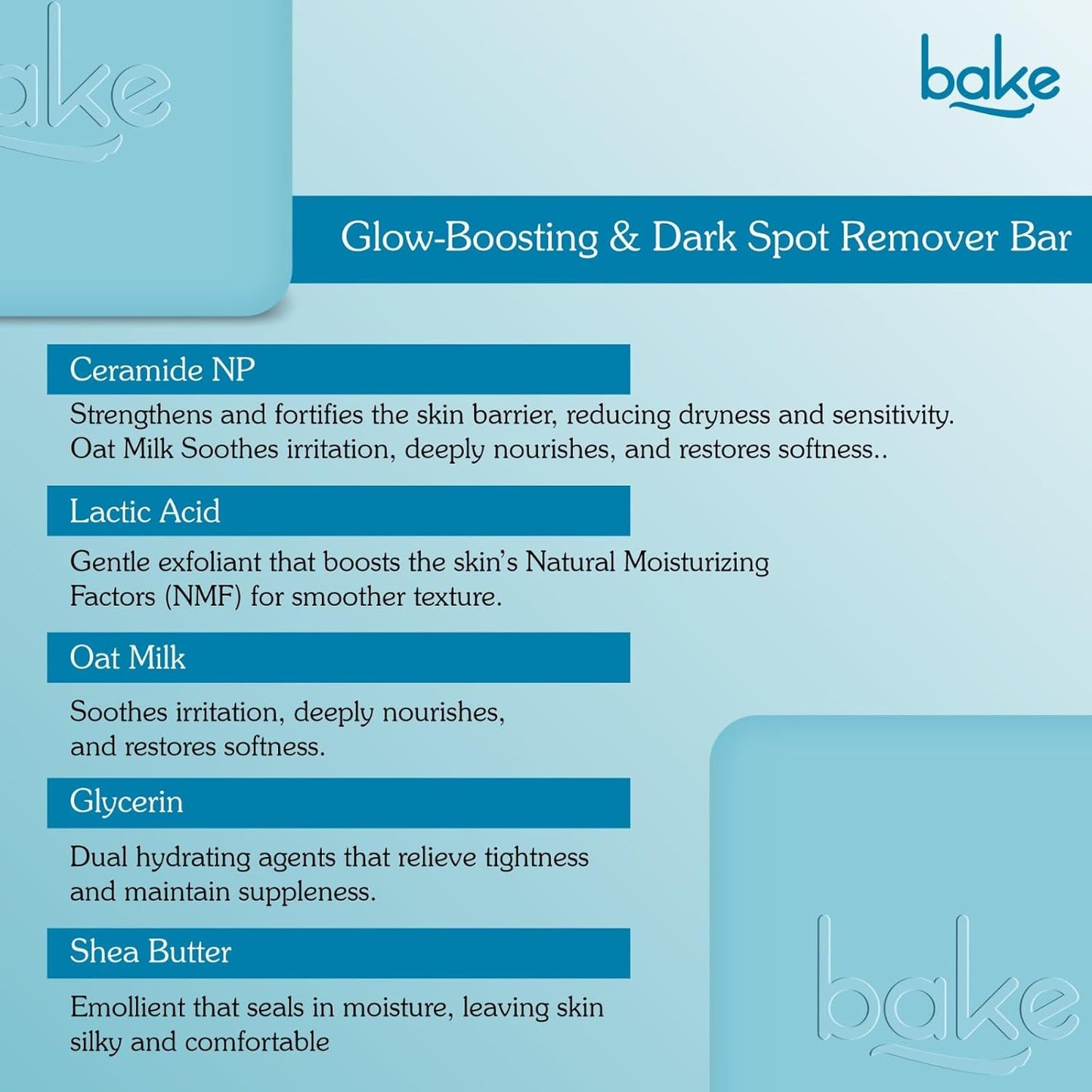 bake

Glow-Boosting & Dark Spot Remover Bar

Ceramide NP

Strengthens and fortifies the skin barrier, reducing dryness and sensitivity. Oat Milk Soothes irritation, deeply nourishes, and restores softness..

Lactic Acid

Gentle exfoliant that boosts the skin's Natural Moisturizing Factors (NMF) for smoother texture.

Oat Milk

Soothes irritation, deeply nourishes, and restores softness.

Glycerin

Dual hydrating agents that relieve tightness and maintain suppleness.

Shea Butter

Emollient that seals in moisture, leaving skin silky and comfortable

bake